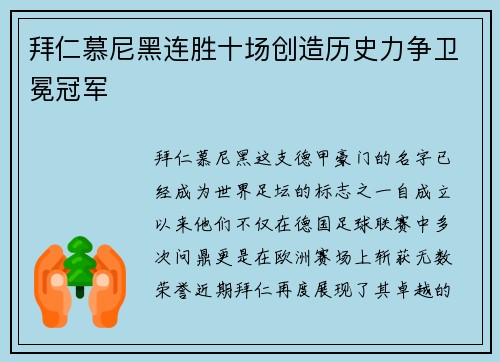 拜仁慕尼黑连胜十场创造历史力争卫冕冠军

拜仁慕尼黑这支德甲豪门的名字已经成为世界足坛的标志之一自成立以来他们不仅在德国足球联赛中多次问鼎更是在欧洲赛场上斩获无数荣誉近期拜仁再度展现了其卓越的